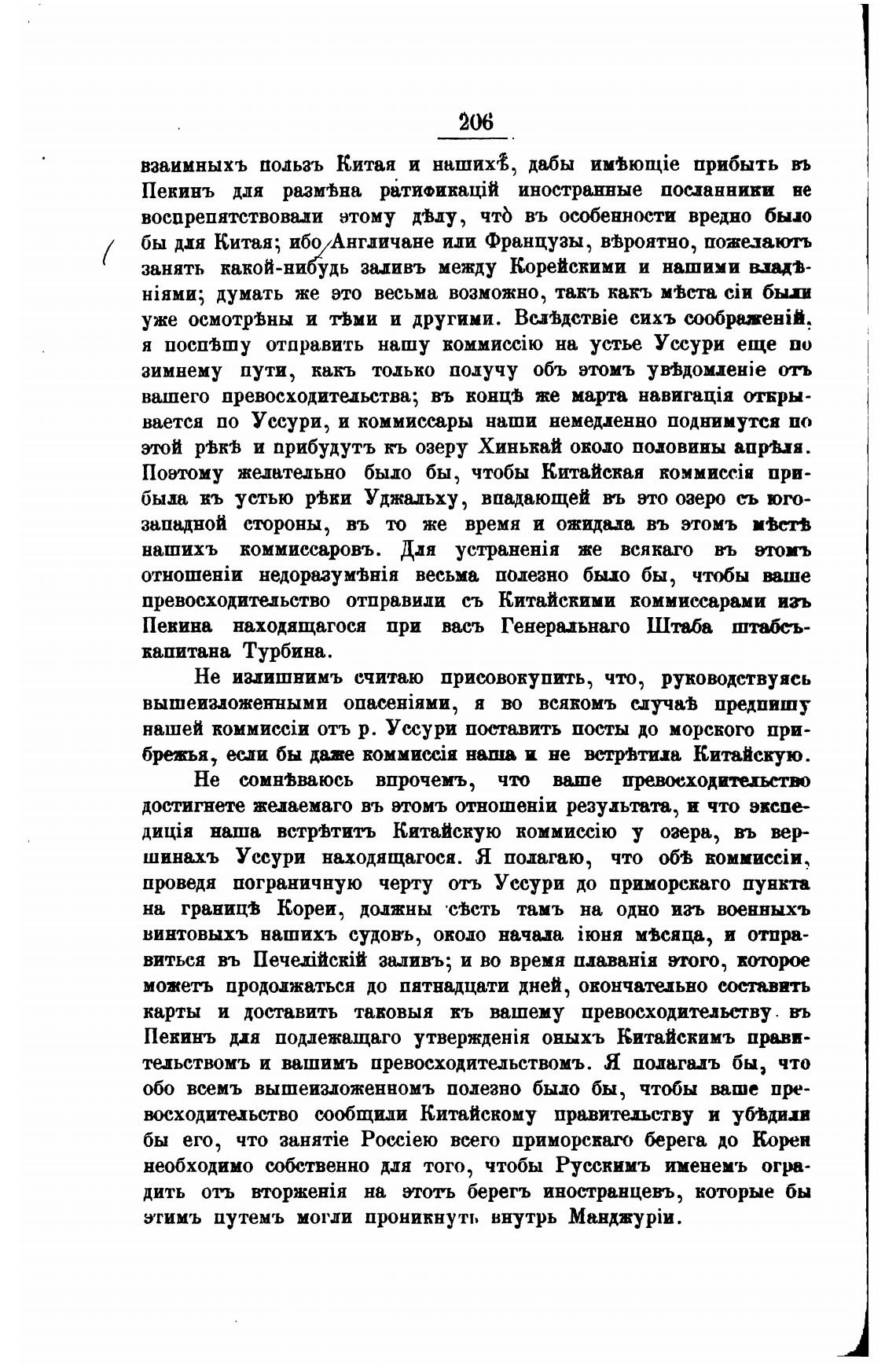 206

взаимныхъ пользъ Китая и нашихѣ, дабы имѣющіе прибыть въ Пекинъ для размѣна ратификацій иностранные посланники не воспрепятствовали этому дѣлу, что̀ въ особенности вредно было бы для Китая; ибо Англичане или Французы, вѣроятно, пожелаютъ занять какой-нибудь заливъ между Корейскими и нашими владѣніями; думать же это весьма возможно, такъ какъ мѣста сіи были уже осмотрѣны и тѣми и другими. Вслѣдствіе сихъ соображеній, я поспѣшу отправить нашу коммиссію на устье Уссури еще по зимнему пути, какъ только получу объ этомъ увѣдомленіе отъ вашего превосходительства; въ концѣ же марта навигація открывается по Уссури, и коммиссары наши немедленно поднимутся по этой рѣкѣ и прибудутъ къ озеру Хинькай около половины апрѣля. Поэтому желательно было бы, чтобы Китайская коммиссія прибыла къ устью рѣки Уджальху, впадающей въ это озеро съ юго-западной стороны, въ то же время и ожидала въ этомъ мѣстѣ нашихъ коммиссаровъ. Для устраненія же всякаго въ этомъ отношеніи недоразумѣнія весьма полезно было бы, чтобы ваше превосходительство отправили съ Китайскими коммиссарами изъ Пекина находящагося при васъ Генеральнаго Штаба штабсъ-капитана Турбина.

Не излишнимъ считаю присовокупить, что, руководствуясь вышеизложенными опасеніями, я во всякомъ случаѣ предпишу нашей коммиссіи отъ р. Уссури поставить посты до морского прибрежья, если бы даже коммиссія наша и не встрѣтила Китайскую.

Не сомнѣваюсь впрочемъ, что ваше превосходительство достигнете желаемаго въ этомъ отношеніи результата, и что экспедиція наша встрѣтитъ Китайскую коммиссію у озера, въ вершинахъ Уссури находящагося. Я полагаю, что обѣ коммиссіи, проведя пограничную черту отъ Уссури до приморскаго пункта на границѣ Кореи, должны сѣсть тамъ на одно изъ военныхъ винтовыхъ нашихъ судовъ, около начала іюня мѣсяца, и отправиться въ Печелійскій заливъ; и во время плаванія этого, которое можетъ продолжаться до пятнадцати дней, окончательно составить карты и доставить таковыя къ вашему превосходительству въ Пекинъ для подлежащаго утвержденія оныхъ Китайскимъ правительствомъ и вашимъ превосходительствомъ. Я полагалъ бы, что обо всемъ вышеизложенномъ полезно было бы, чтобы ваше превосходительство сообщили Китайскому правительству и убѣдили бы его, что занятіе Россіею всего приморскаго берега до Кореи необходимо собственно для того, чтобы Русскимъ именемъ оградить отъ вторженія на этотъ берегъ иностранцевъ, которые бы этимъ путемъ могли проникнуть внутрь Манджуріи.